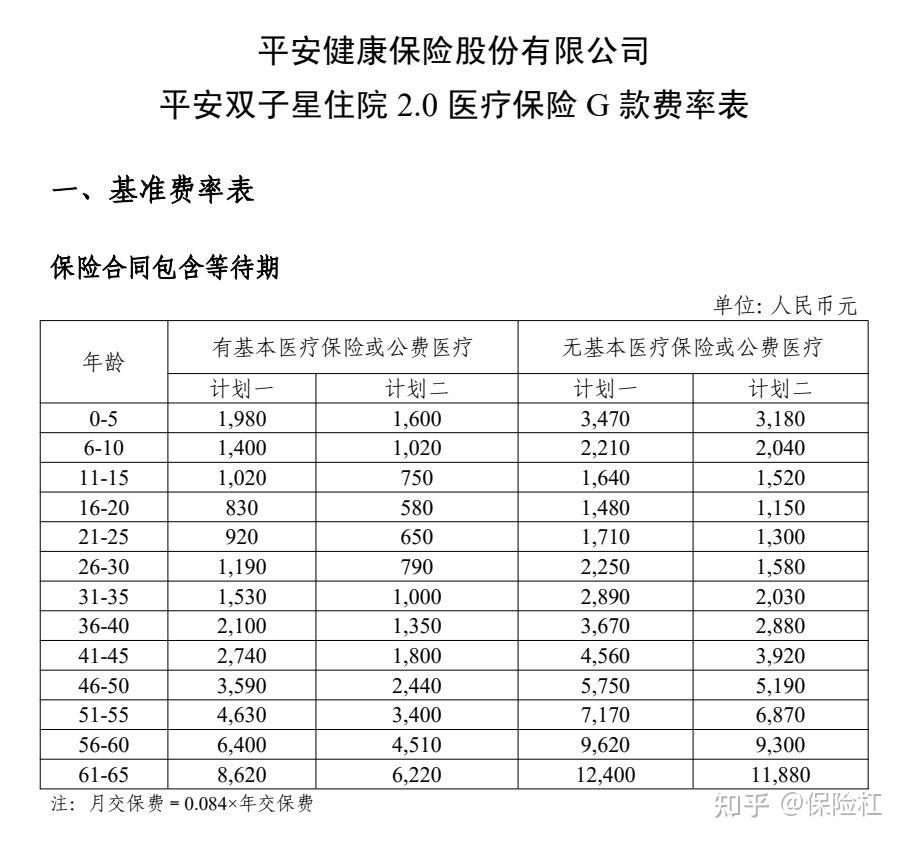 平安健康保险股份有限公司
平安双子星住院 2.0 医疗保险 G 款费率表

一、基准费率表

保险合同包含等待期

单位: 人民币元

| 年龄 | 有基本医疗保险或公费医疗 | | 无基本医疗保险或公费医疗 | |
|---|---|---|---|---|
| | 计划一 | 计划二 | 计划一 | 计划二 |
| 0-5 | 1,980 | 1,600 | 3,470 | 3,180 |
| 6-10 | 1,400 | 1,020 | 2,210 | 2,040 |
| 11-15 | 1,020 | 750 | 1,640 | 1,520 |
| 16-20 | 830 | 580 | 1,480 | 1,150 |
| 21-25 | 920 | 650 | 1,710 | 1,300 |
| 26-30 | 1,190 | 790 | 2,250 | 1,580 |
| 31-35 | 1,530 | 1,000 | 2,890 | 2,030 |
| 36-40 | 2,100 | 1,350 | 3,670 | 2,880 |
| 41-45 | 2,740 | 1,800 | 4,560 | 3,920 |
| 46-50 | 3,590 | 2,440 | 5,750 | 5,190 |
| 51-55 | 4,630 | 3,400 | 7,170 | 6,870 |
| 56-60 | 6,400 | 4,510 | 9,620 | 9,300 |
| 61-65 | 8,620 | 6,220 | 12,400 | 11,880 |

注: 月交保费 = 0.084×年交保费

知乎 @保险杠